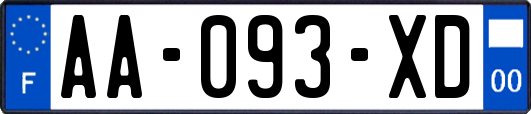 F
AA-093-XD
00